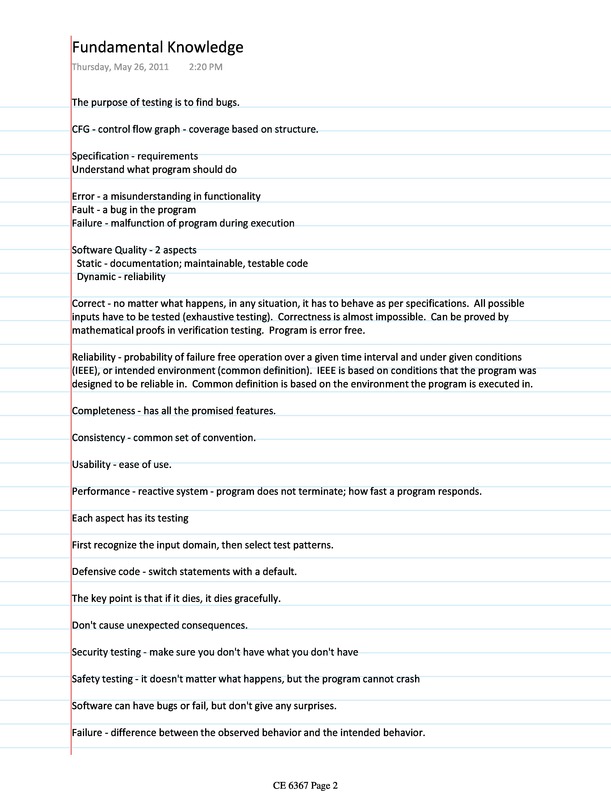 Fundamental Knowledge
Thursday, May 26, 2011 2:20 PM

The purpose of testing is to find bugs.

CFG - control flow graph - coverage based on structure.

Specification - requirements
Understand what program should do

Error - a misunderstanding in functionality
Fault - a bug in the program
Failure - malfunction of program during execution

Software Quality - 2 aspects
Static - documentation; maintainable, testable code
Dynamic - reliability

Correct - no matter what happens, in any situation, it has to behave as per specifications. All possible inputs have to be tested (exhaustive testing). Correctness is almost impossible. Can be proved by mathematical proofs in verification testing. Program is error free.

Reliability - probability of failure free operation over a given time interval and under given conditions (IEEE), or intended environment (common definition). IEEE is based on conditions that the program was designed to be reliable in. Common definition is based on the environment the program is executed in.

Completeness - has all the promised features.

Consistency - common set of convention.

Usability - ease of use.

Performance - reactive system - program does not terminate; how fast a program responds.

Each aspect has its testing

First recognize the input domain, then select test patterns.

Defensive code - switch statements with a default.

The key point is that if it dies, it dies gracefully.

Don't cause unexpected consequences.

Security testing - make sure you don't have what you don't have

Safety testing - it doesn't matter what happens, but the program cannot crash

Software can have bugs or fail, but don't give any surprises.

Failure - difference between the observed behavior and the intended behavior.

CE 6367 Page 2